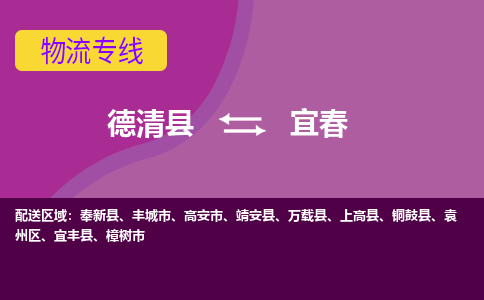 物流专线

德清县 宜春

配送区域：奉新县、丰城市、高安市、靖安县、万载县、上高县、铜鼓县、袁州区、宜丰县、樟树市